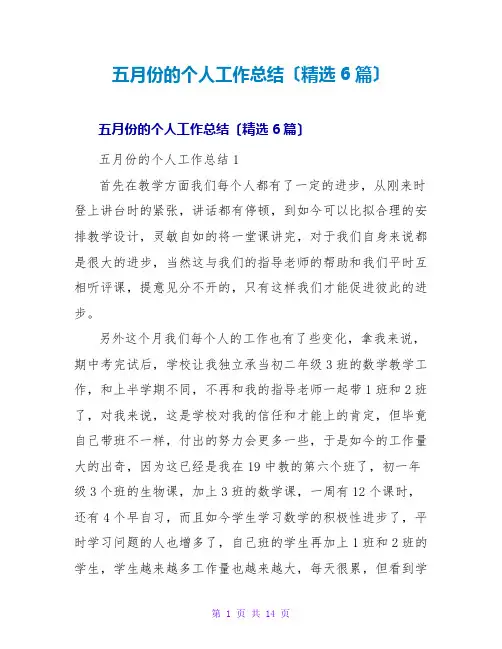 五月份的个人工作总结〔精选 6 篇〕

五月份的个人工作总结〔精选 6 篇〕

五月份的个人工作总结 1

首先在教学方面我们每个人都有了一定的进步，从刚来时登上讲台时的紧张，讲话都有停顿，到如今可以比拟合理的安排教学设计，灵敏自如的将一堂课讲完，对于我们自身来说都是很大的进步，当然这与我们的指导老师的帮助和我们平时互相听评课，提意见分不开的，只有这样我们才能促进彼此的进步。

另外这个月我们每个人的工作也有了些变化，拿我来说，期中考完试后，学校让我独立承当初二年级 3 班的数学教学工作，和上半学期不同，不再和我的指导老师一起带 1 班和 2 班了，对我来说，这是学校对我的信任和才能上的肯定，但毕竟自己带班不一样，付出的努力会更多一些，于是如今的工作量大的出奇，因为这已经是我在 19 中教的第六个班了，初一年级 3 个班的生物课，加上 3 班的数学课，一周有 12 个课时，还有 4 个早自习，而且如今学生学习数学的积极性进步了，平时学习问题的人也增多了，自己班的学生再加上 1 班和 2 班的学生，学生越来越多工作量也越来越大，每天很累，但看到学

第 1 页 共 14 页